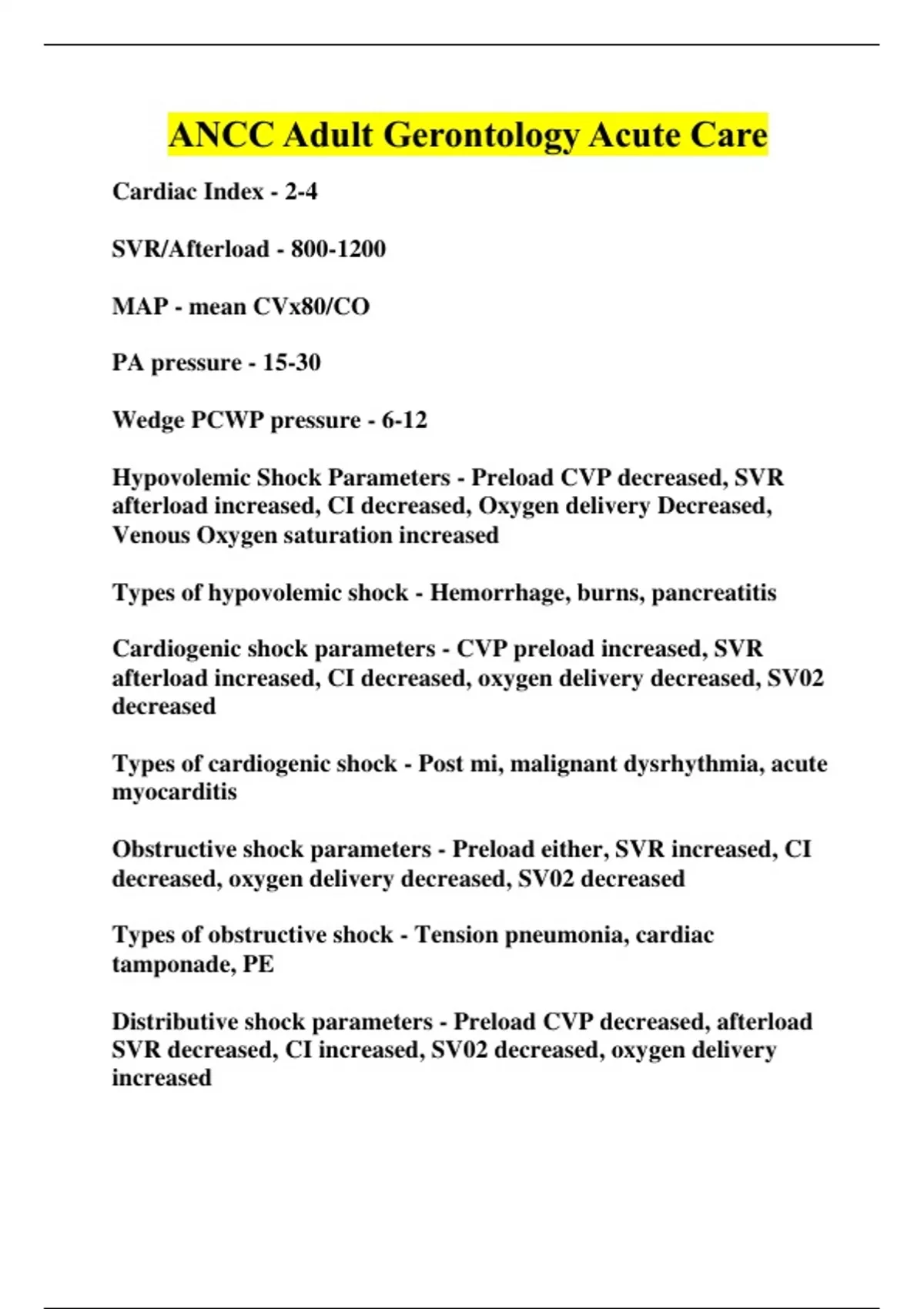 ANCC Adult Gerontology Acute Care

Cardiac Index - 2-4

SVR/Afterload - 800-1200

MAP - mean CVx80/CO

PA pressure - 15-30

Wedge PCWP pressure - 6-12

Hypovolemic Shock Parameters - Preload CVP decreased, SVR afterload increased, CI decreased, Oxygen delivery Decreased, Venous Oxygen saturation increased

Types of hypovolemic shock - Hemorrhage, burns, pancreatitis

Cardiogenic shock parameters - CVP preload increased, SVR afterload increased, CI decreased, oxygen delivery decreased, SV02 decreased

Types of cardiogenic shock - Post mi, malignant dysrhythmia, acute myocarditis

Obstructive shock parameters - Preload either, SVR increased, CI decreased, oxygen delivery decreased, SV02 decreased

Types of obstructive shock - Tension pneumonia, cardiac tamponade, PE

Distributive shock parameters - Preload CVP decreased, afterload SVR decreased, CI increased, SV02 decreased, oxygen delivery increased